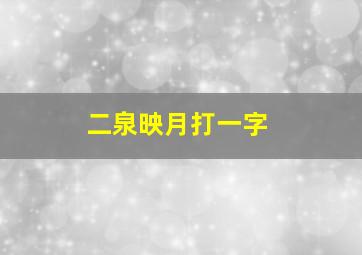 二泉映月打一字